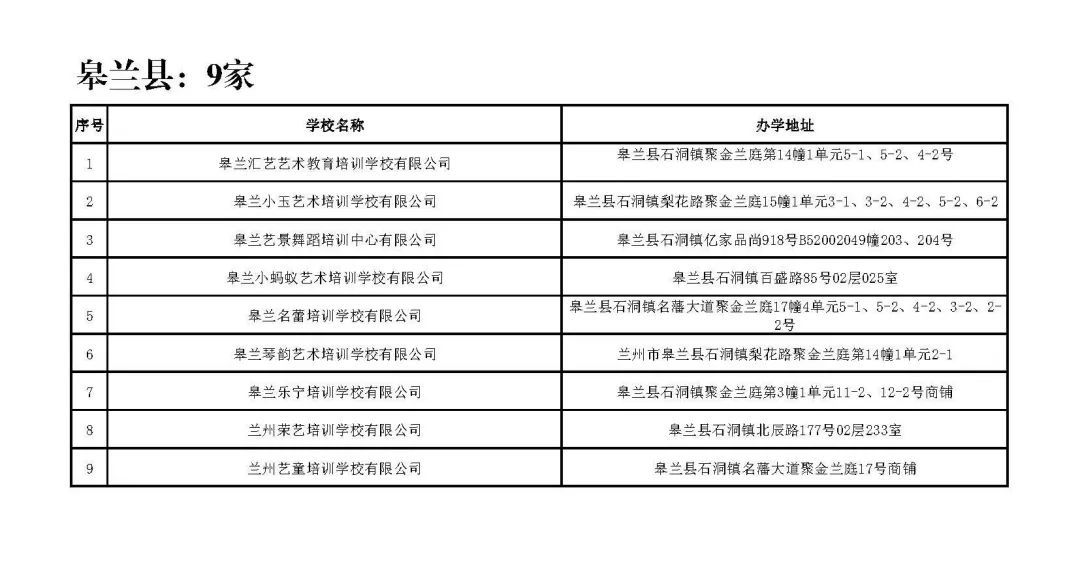 皋兰县：9家

| 序号 | 学校名称 | 办学地址 |
|---|---|---|
| 1 | 皋兰汇艺艺术教育培训学校有限公司 | 皋兰县石洞镇聚金兰庭第14幢1单元5-1、5-2、4-2号 |
| 2 | 皋兰小玉艺术培训学校有限公司 | 皋兰县石洞镇梨花路聚金兰庭15幢1单元3-1、3-2、4-2、5-2、6-2 |
| 3 | 皋兰艺景舞蹈培训中心有限公司 | 皋兰县石洞镇亿家品尚918号B52002049幢203、204号 |
| 4 | 皋兰小蚂蚁艺术培训学校有限公司 | 皋兰县石洞镇百盛路85号02层025室 |
| 5 | 皋兰名蕾培训学校有限公司 | 皋兰县石洞镇名藩大道聚金兰庭17幢4单元5-1、5-2、4-2、3-2、2-2号 |
| 6 | 皋兰琴韵艺术培训学校有限公司 | 兰州市皋兰县石洞镇梨花路聚金兰庭第14幢1单元2-1 |
| 7 | 皋兰乐宁培训学校有限公司 | 皋兰县石洞镇聚金兰庭第3幢1单元11-2、12-2号商铺 |
| 8 | 兰州荣艺培训学校有限公司 | 皋兰县石洞镇北辰路177号02层233室 |
| 9 | 兰州艺童培训学校有限公司 | 皋兰县石洞镇名藩大道聚金兰庭17号商铺 |